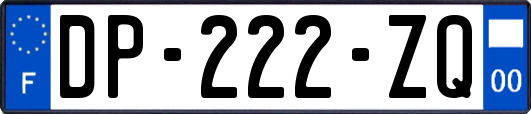 F
DP-222-ZQ
00